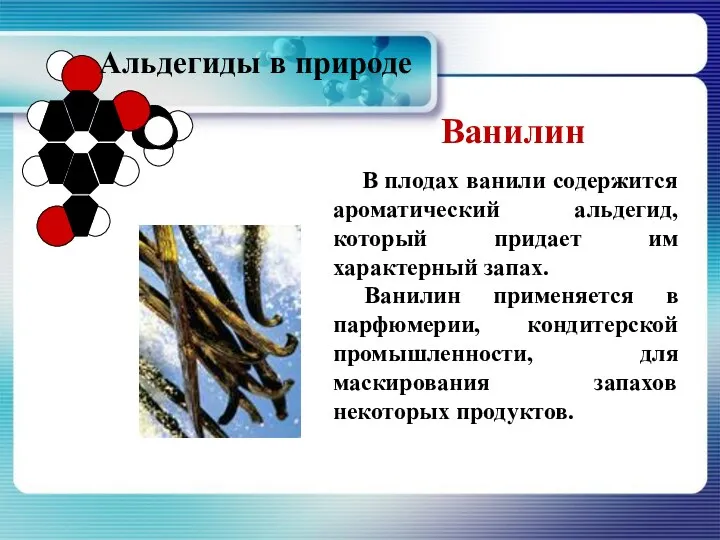 Альдегиды в природе

Ванилин

В плодах ванили содержится ароматический альдегид, который придает им характерный запах.

Ванилин применяется в парфюмерии, кондитерской промышленности, для маскирования запахов некоторых продуктов.